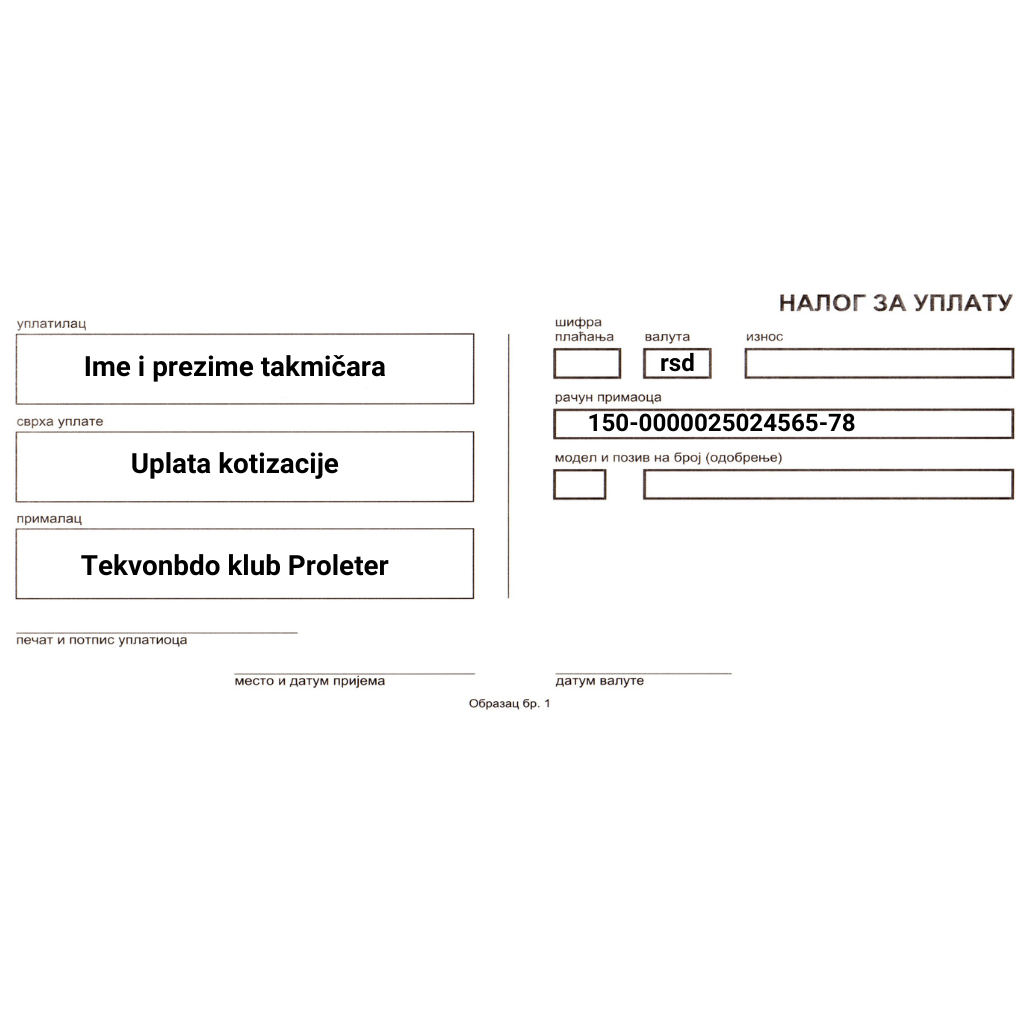 НАЛОГ ЗА УПЛАТУ

уплатилац

Ime i prezime takmičara

сврха уплате

Uplata kotizacije

прималац

Tekvonbdo klub Proleter

шифра плаћања

валута

rsd

износ

рачун примаоца

150-0000025024565-78

модел и позив на број (одобрење)

печат и потпис уплатиоца

место и датум пријема

датум валуте

Образац бр. 1